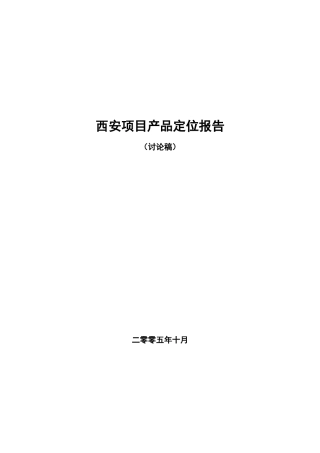 西安项目产品定位报告

（讨论稿）

二零零五年十月